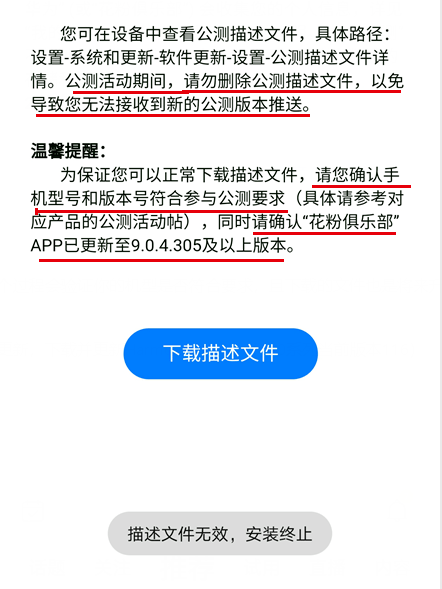 您可在设备中查看公测描述文件，具体路径：设置-系统和更新-软件更新-设置-公测描述文件详情。公测活动期间，请勿删除公测描述文件，以免导致您无法接收到新的公测版本推送。

温馨提醒：

为保证您可以正常下载描述文件，请您确认手机型号和版本号符合参与公测要求（具体请参考对应产品的公测活动帖），同时请确认“花粉俱乐部”APP已更新至9.0.4.305及以上版本。

下载描述文件

描述文件无效，安装终止